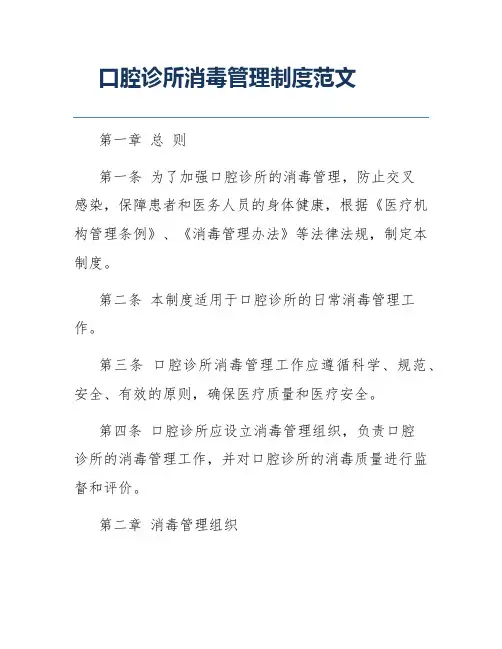 口腔诊所消毒管理制度范文

第一章 总 则

第一条 为了加强口腔诊所的消毒管理，防止交叉感染，保障患者和医务人员的身体健康，根据《医疗机构管理条例》、《消毒管理办法》等法律法规，制定本制度。

第二条 本制度适用于口腔诊所的日常消毒管理工作。

第三条 口腔诊所消毒管理工作应遵循科学、规范、安全、有效的原则，确保医疗质量和医疗安全。

第四条 口腔诊所应设立消毒管理组织，负责口腔诊所的消毒管理工作，并对口腔诊所的消毒质量进行监督和评价。

第二章 消毒管理组织